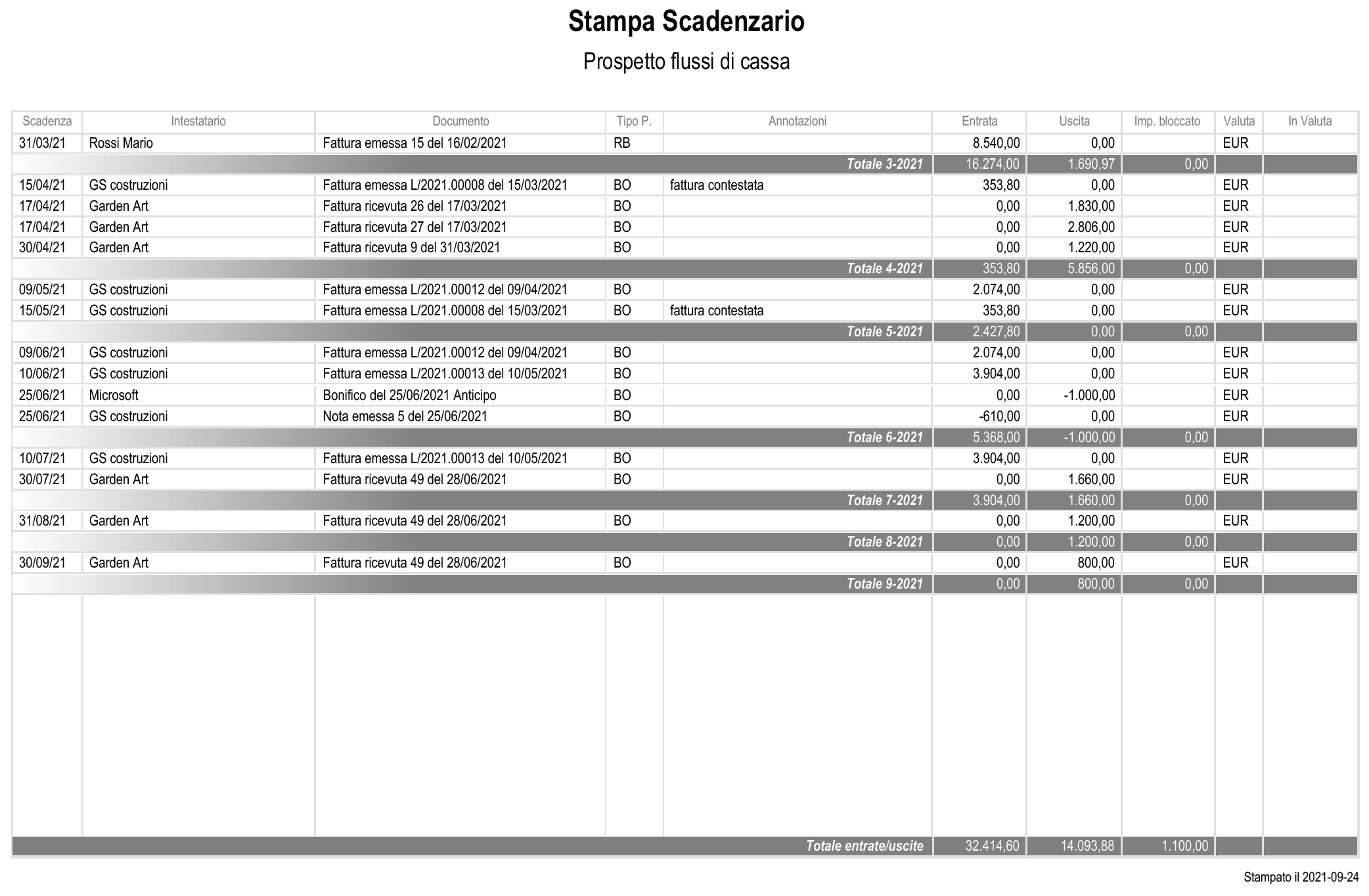 Stampa Scadenzario

Prospetto flussi di cassa

| Scadenza | Intestatario | Documento | Tipo P. | Annotazioni | Entrata | Uscita | Imp. bloccato | Valuta | In Valuta |
|---|---|---|---|---|---|---|---|---|---|
| 31/03/21 | Rossi Mario | Fattura emessa 15 del 16/02/2021 | RB | | 8.540,00 | 0,00 | | EUR | |
| | | | | Totale 3-2021 | 16.274,00 | 1.690,97 | 0,00 | | |
| 15/04/21 | GS costruzioni | Fattura emessa L/2021.00008 del 15/03/2021 | BO | fattura contestata | 353,80 | 0,00 | | EUR | |
| 17/04/21 | Garden Art | Fattura ricevuta 26 del 17/03/2021 | BO | | 0,00 | 1.830,00 | | EUR | |
| 17/04/21 | Garden Art | Fattura ricevuta 27 del 17/03/2021 | BO | | 0,00 | 2.806,00 | | EUR | |
| 30/04/21 | Garden Art | Fattura ricevuta 9 del 31/03/2021 | BO | | 0,00 | 1.220,00 | | EUR | |
| | | | | Totale 4-2021 | 353,80 | 5.856,00 | 0,00 | | |
| 09/05/21 | GS costruzioni | Fattura emessa L/2021.00012 del 09/04/2021 | BO | | 2.074,00 | 0,00 | | EUR | |
| 15/05/21 | GS costruzioni | Fattura emessa L/2021.00008 del 15/03/2021 | BO | fattura contestata | 353,80 | 0,00 | | EUR | |
| | | | | Totale 5-2021 | 2.427,80 | 0,00 | 0,00 | | |
| 09/06/21 | GS costruzioni | Fattura emessa L/2021.00012 del 09/04/2021 | BO | | 2.074,00 | 0,00 | | EUR | |
| 10/06/21 | GS costruzioni | Fattura emessa L/2021.00013 del 10/05/2021 | BO | | 3.904,00 | 0,00 | | EUR | |
| 25/06/21 | Microsoft | Bonifico del 25/06/2021 Anticipo | BO | | 0,00 | -1.000,00 | | EUR | |
| 25/06/21 | GS costruzioni | Nota emessa 5 del 25/06/2021 | BO | | -610,00 | 0,00 | | EUR | |
| | | | | Totale 6-2021 | 5.368,00 | -1.000,00 | 0,00 | | |
| 10/07/21 | GS costruzioni | Fattura emessa L/2021.00013 del 10/05/2021 | BO | | 3.904,00 | 0,00 | | EUR | |
| 30/07/21 | Garden Art | Fattura ricevuta 49 del 28/06/2021 | BO | | 0,00 | 1.660,00 | | EUR | |
| | | | | Totale 7-2021 | 3.904,00 | 1.660,00 | 0,00 | | |
| 31/08/21 | Garden Art | Fattura ricevuta 49 del 28/06/2021 | BO | | 0,00 | 1.200,00 | | EUR | |
| | | | | Totale 8-2021 | 0,00 | 1.200,00 | 0,00 | | |
| 30/09/21 | Garden Art | Fattura ricevuta 49 del 28/06/2021 | BO | | 0,00 | 800,00 | | EUR | |
| | | | | Totale 9-2021 | 0,00 | 800,00 | 0,00 | | |
| | | | | Totale entrate/uscite | 32.414,60 | 14.093,88 | 1.100,00 | | |

Stampato il 2021-09-24